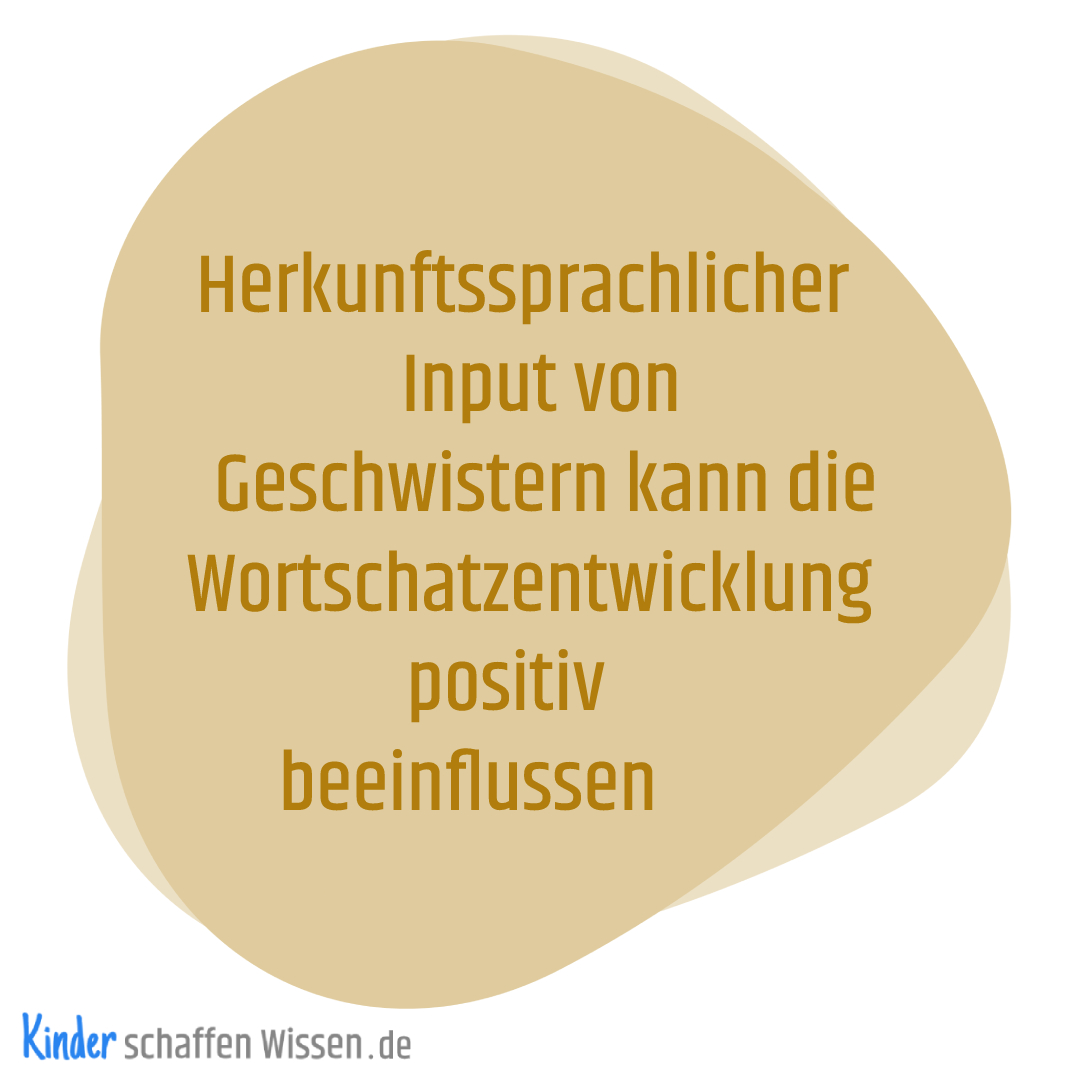 Herkunftssprachlicher Input von Geschwistern kann die Wortschatzentwicklung positiv beeinflussen

Kinder schaffen Wissen.de